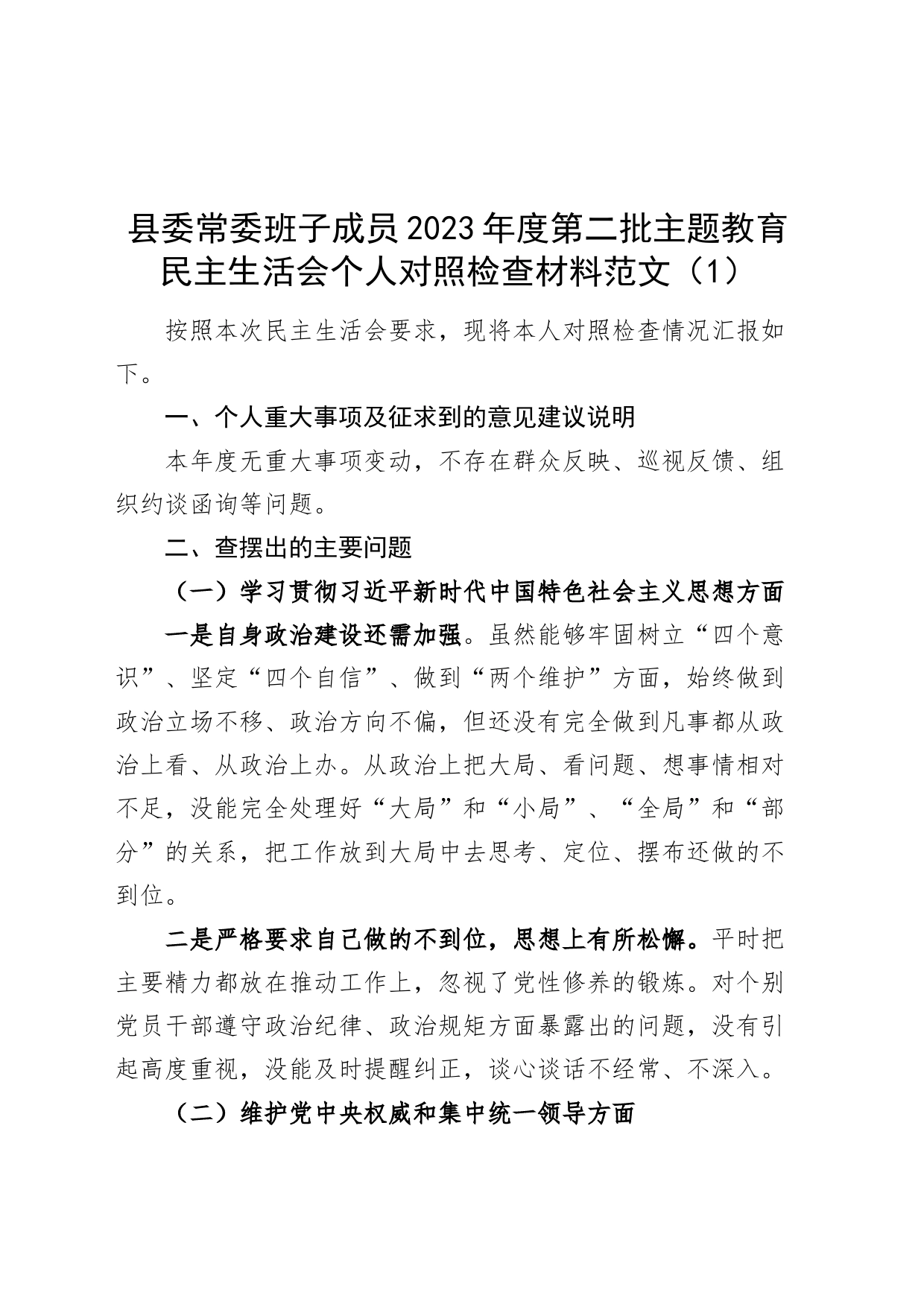 县委常委班子成员2023年度第二批主题教育民主生活会个人对照检查材料范文（1）

按照本次民主生活会要求，现将本人对照检查情况汇报如下。

一、个人重大事项及征求到的意见建议说明

本年度无重大事项变动，不存在群众反映、巡视反馈、组织约谈函询等问题。

二、查摆出的主要问题

（一）学习贯彻习近平新时代中国特色社会主义思想方面

一是自身政治建设还需加强。虽然能够牢固树立“四个意识”、坚定“四个自信”、做到“两个维护”方面，始终做到政治立场不移、政治方向不偏，但还没有完全做到凡事都从政治上看、从政治上办。从政治上把大局、看问题、想事情相对不足，没能完全处理好“大局”和“小局”、“全局”和“部分”的关系，把工作放到大局中去思考、定位、摆布还做的不到位。

二是严格要求自己做的不到位，思想上有所松懈。平时把主要精力都放在推动工作上，忽视了党性修养的锻炼。对个别党员干部遵守政治纪律、政治规矩方面暴露出的问题，没有引起高度重视，没能及时提醒纠正，谈心谈话不经常、不深入。

（二）维护党中央权威和集中统一领导方面